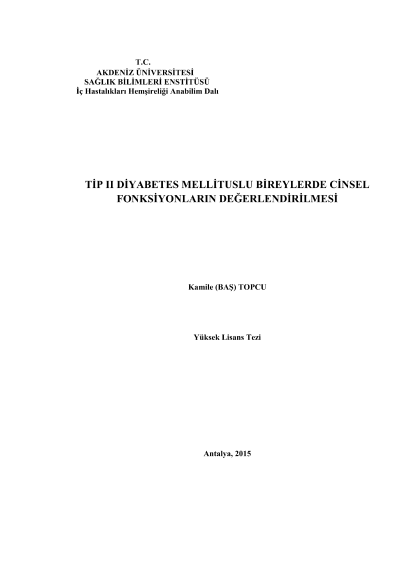 T.C.
AKDENİZ ÜNİVERSİTESİ
SAĞLIK BİLİMLERİ ENSTİTÜSÜ
İç Hastalıkları Hemşireliği Anabilim Dalı

TİP II DİYABETES MELLİTUSLU BİREYLERDE CİNSEL FONKSİYONLARIN DEĞERLENDİRİLMESİ

Kamile (BAŞ) TOPCU

Yüksek Lisans Tezi

Antalya, 2015